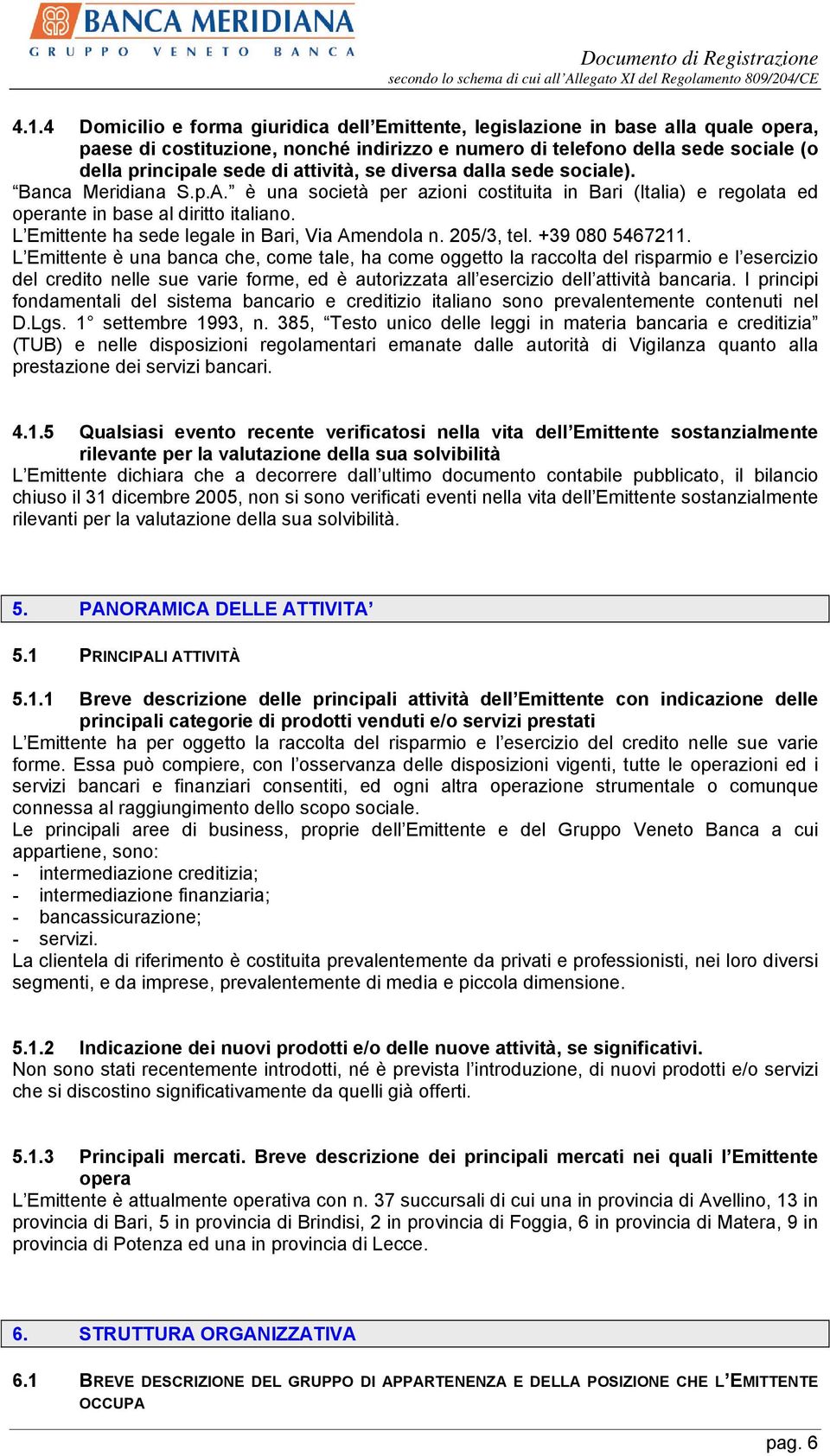 BANCA MERIDIANA
GRUPPO VENETO BANCA

Documento di Registrazione
secondo lo schema di cui all'Allegato XI del Regolamento 809/204/CE

4.1.4 Domicilio e forma giuridica dell'Emittente, legislazione in base alla quale opera, paese di costituzione, nonché indirizzo e numero di telefono della sede sociale (o della principale sede di attività, se diversa dalla sede sociale).
"Banca Meridiana S.p.A." è una società per azioni costituita in Bari (Italia) e regolata ed operante in base al diritto italiano.
L'Emittente ha sede legale in Bari, Via Amendola n. 205/3, tel. +39 080 5467211.
L'Emittente è una banca che, come tale, ha come oggetto la raccolta del risparmio e l'esercizio del credito nelle sue varie forme, ed è autorizzata all'esercizio dell'attività bancaria. I principi fondamentali del sistema bancario e creditizio italiano sono prevalentemente contenuti nel D.Lgs. 1° settembre 1993, n. 385, "Testo unico delle leggi in materia bancaria e creditizia" (TUB) e nelle disposizioni regolamentari emanate dalle autorità di Vigilanza quanto alla prestazione dei servizi bancari.

4.1.5 Qualsiasi evento recente verificatosi nella vita dell'Emittente sostanzialmente rilevante per la valutazione della sua solvibilità
L'Emittente dichiara che a decorrere dall'ultimo documento contabile pubblicato, il bilancio chiuso il 31 dicembre 2005, non si sono verificati eventi nella vita dell'Emittente sostanzialmente rilevanti per la valutazione della sua solvibilità.

5. PANORAMICA DELLE ATTIVITA'

5.1 PRINCIPALI ATTIVITÀ

5.1.1 Breve descrizione delle principali attività dell'Emittente con indicazione delle principali categorie di prodotti venduti e/o servizi prestati
L'Emittente ha per oggetto la raccolta del risparmio e l'esercizio del credito nelle sue varie forme. Essa può compiere, con l'osservanza delle disposizioni vigenti, tutte le operazioni ed i servizi bancari e finanziari consentiti, ed ogni altra operazione strumentale o comunque connessa al raggiungimento dello scopo sociale.
Le principali aree di business, proprie dell'Emittente e del Gruppo Veneto Banca a cui appartiene, sono:
- intermediazione creditizia;
- intermediazione finanziaria;
- bancassicurazione;
- servizi.
La clientela di riferimento è costituita prevalentemente da privati e professionisti, nei loro diversi segmenti, e da imprese, prevalentemente di media e piccola dimensione.

5.1.2 Indicazione dei nuovi prodotti e/o delle nuove attività, se significativi.
Non sono stati recentemente introdotti, né è prevista l'introduzione, di nuovi prodotti e/o servizi che si discostino significativamente da quelli già offerti.

5.1.3 Principali mercati. Breve descrizione dei principali mercati nei quali l'Emittente opera
L'Emittente è attualmente operativa con n. 37 succursali di cui una in provincia di Avellino, 13 in provincia di Bari, 5 in provincia di Brindisi, 2 in provincia di Foggia, 6 in provincia di Matera, 9 in provincia di Potenza ed una in provincia di Lecce.

6. STRUTTURA ORGANIZZATIVA

6.1 BREVE DESCRIZIONE DEL GRUPPO DI APPARTENENZA E DELLA POSIZIONE CHE L'EMITTENTE OCCUPA

pag. 6